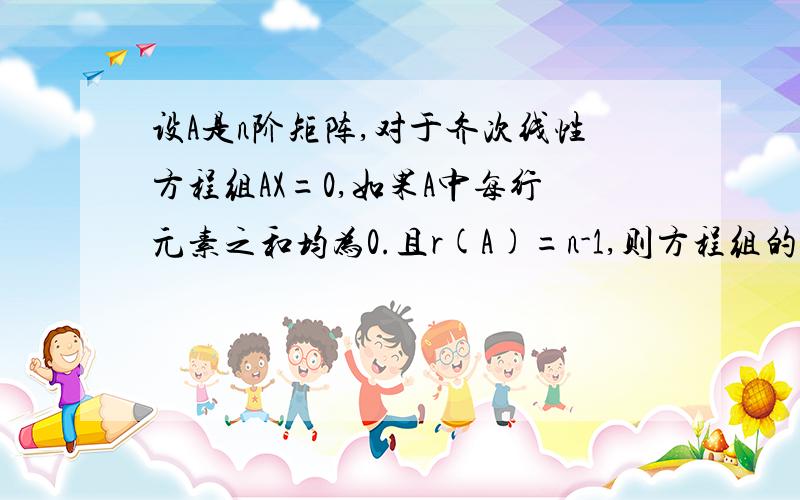 设A是n阶矩阵,对于齐次线性方程组AX=0,如果A中每行元素之和均为0.且r(A)=n-1,则方程组的